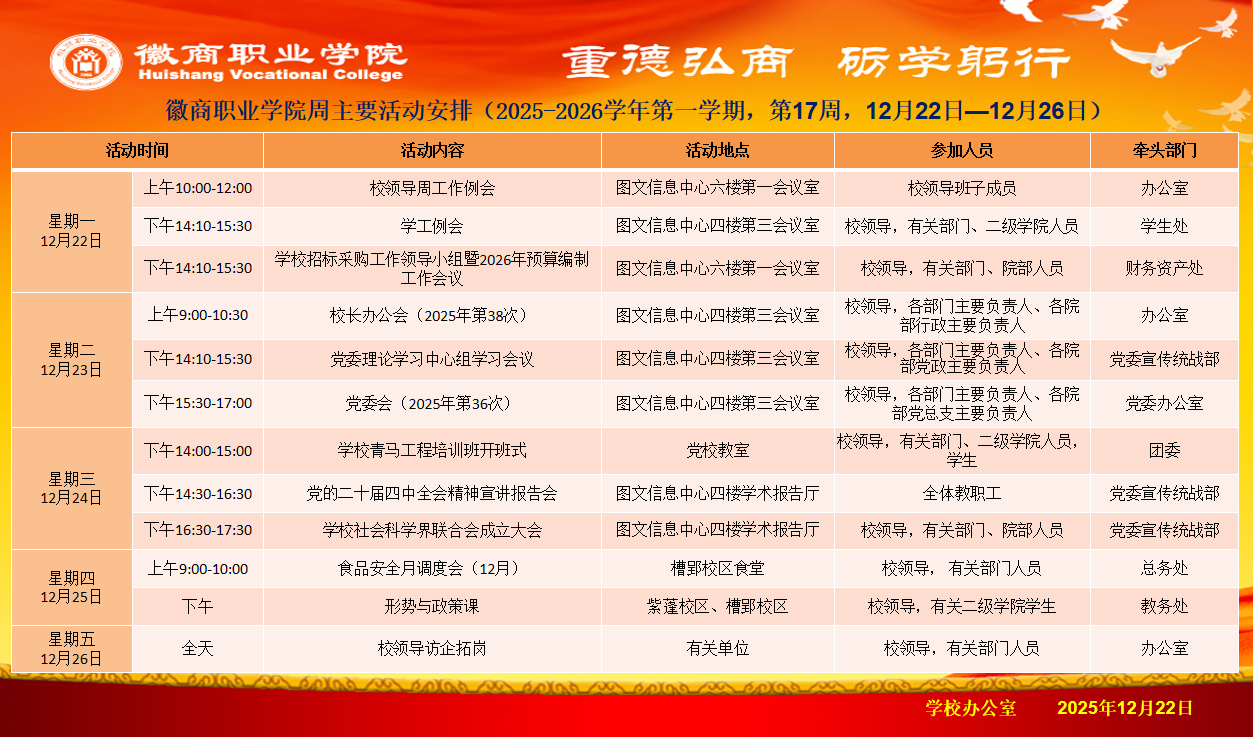 徽商职业学院
Huishang Vocational College

重德弘商 砺学躬行

徽商职业学院周主要活动安排（2025-2026学年第一学期，第17周，12月22日—12月26日）

| 活动时间 | | 活动内容 | 活动地点 | 参加人员 | 牵头部门 |
|---|---|---|---|---|---|
| 星期一 12月22日 | 上午10:00-12:00 | 校领导周工作例会 | 图文信息中心六楼第一会议室 | 校领导班子成员 | 办公室 |
| | 下午14:10-15:30 | 学工例会 | 图文信息中心四楼第三会议室 | 校领导，有关部门、二级学院人员 | 学生处 |
| | 下午14:10-15:30 | 学校招标采购工作领导小组暨2026年预算编制工作会议 | 图文信息中心六楼第一会议室 | 校领导，有关部门、院部人员 | 财务资产处 |
| 星期二 12月23日 | 上午9:00-10:30 | 校长办公会（2025年第38次） | 图文信息中心四楼第三会议室 | 校领导，各部门主要负责人、各院部行政主要负责人 | 办公室 |
| | 下午14:10-15:30 | 党委理论学习中心组学习会议 | 图文信息中心四楼第三会议室 | 校领导，各部门主要负责人、各院部党政主要负责人 | 党委宣传统战部 |
| | 下午15:30-17:00 | 党委会（2025年第36次） | 图文信息中心四楼第三会议室 | 校领导，各部门主要负责人、各院部党总支主要负责人 | 党委办公室 |
| 星期三 12月24日 | 下午14:00-15:00 | 学校青马工程培训班开班式 | 党校教室 | 校领导，有关部门、二级学院人员，学生 | 团委 |
| | 下午14:30-16:30 | 党的二十届四中全会精神宣讲报告会 | 图文信息中心四楼学术报告厅 | 全体教职工 | 党委宣传统战部 |
| | 下午16:30-17:30 | 学校社会科学界联合会成立大会 | 图文信息中心四楼学术报告厅 | 校领导，有关部门、院部人员 | 党委宣传统战部 |
| 星期四 12月25日 | 上午9:00-10:00 | 食品安全月调度会（12月） | 槽郢校区食堂 | 校领导， 有关部门人员 | 总务处 |
| | 下午 | 形势与政策课 | 紫蓬校区、槽郢校区 | 校领导，有关二级学院学生 | 教务处 |
| 星期五 12月26日 | 全天 | 校领导访企拓岗 | 有关单位 | 校领导，有关部门人员 | 办公室 |

学校办公室 2025年12月22日